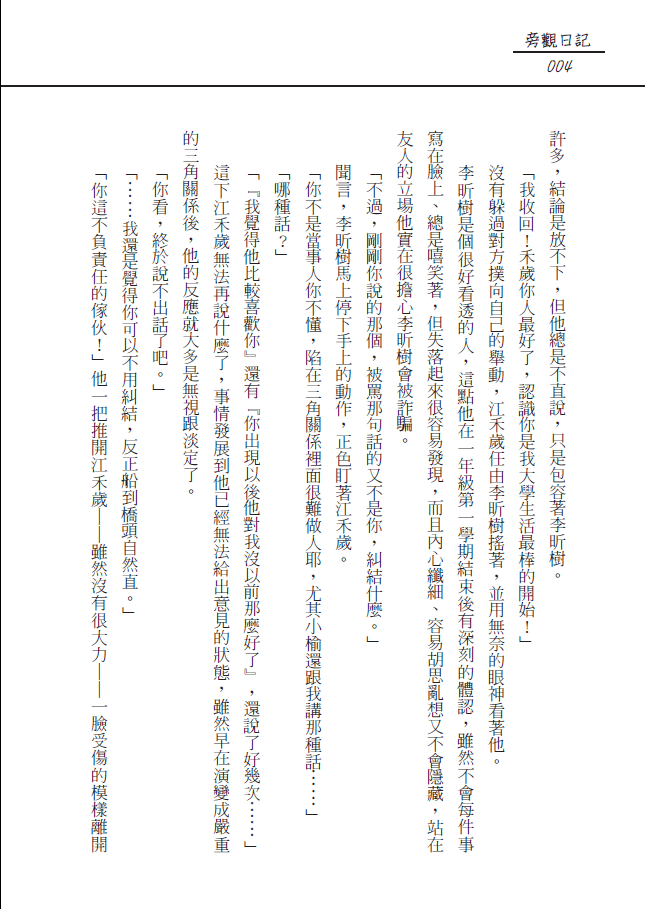 旁觀日記
004

許多，結論是放不下，但他總是不直說，只是包容著李昕樹。

「我收回！禾歲你人最好了，認識你是我大學生活最棒的開始！」

沒有躲過對方撲向自己的舉動，江禾歲任由李昕樹搖著，並用無奈的眼神看著他。

李昕樹是個很好看透的人，這點他在一年級第一學期結束後有深刻的體認，雖然不會每件事寫在臉上、總是嘻笑著，但失落起來很容易發現，而且內心纖細、容易胡思亂想又不會隱藏，站在友人的立場他實在很擔心李昕樹會被詐騙。

「不過，剛剛你說的那個，被罵那句話的又不是你，糾結什麼。」

聞言，李昕樹馬上停下手上的動作，正色盯著江禾歲。

「你不是當事人你不懂，陷在三角關係裡面很難做人耶，尤其小榆還跟我講那種話……」

「哪種話？」

「『我覺得他比較喜歡你』還有『你出現以後他對我沒以前那麼好了』，還說了好幾次……」

這下江禾歲無法再說什麼了，事情發展到他已經無法給出意見的狀態，雖然早在演變成嚴重的三角關係後，他的反應就大多是無視跟淡定了。

「你看，終於說不出話了吧。」

「……我還是覺得你可以不用糾結，反正船到橋頭自然直。」

「你這不負責任的傢伙！」他一把推開江禾歲——雖然沒有很大力——一臉受傷的模樣離開